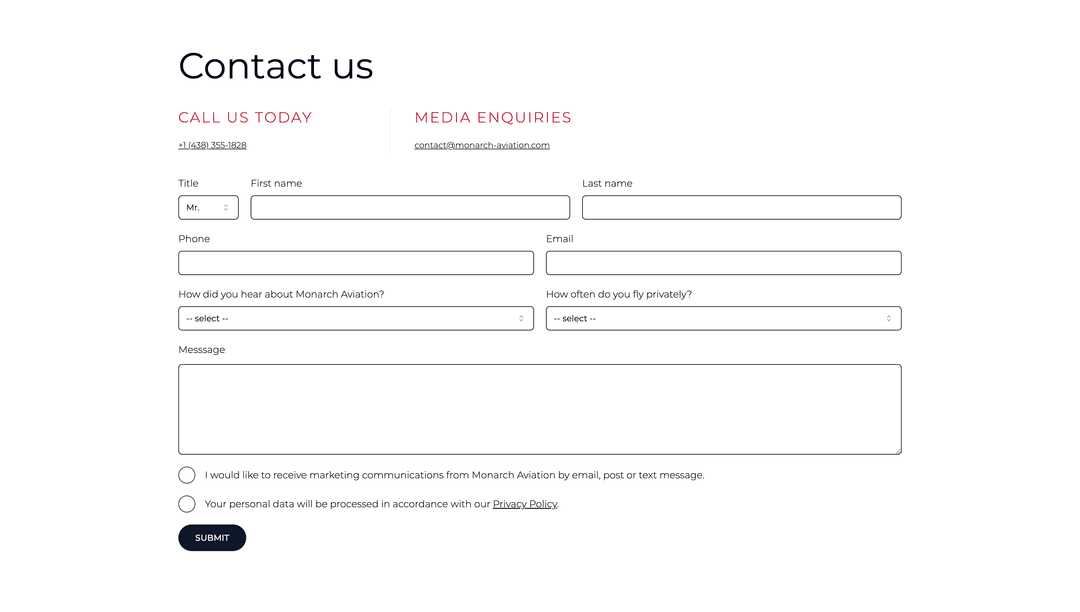 Contact us

CALL US TODAY

+1 (438) 355-1828

MEDIA ENQUIRIES

contact@monarch-aviation.com

Title

Mr.

First name

Last name

Phone

Email

How did you hear about Monarch Aviation?

-- select --

How often do you fly privately?

-- select --

Messsage

I would like to receive marketing communications from Monarch Aviation by email, post or text message.

Your personal data will be processed in accordance with our Privacy Policy.

SUBMIT